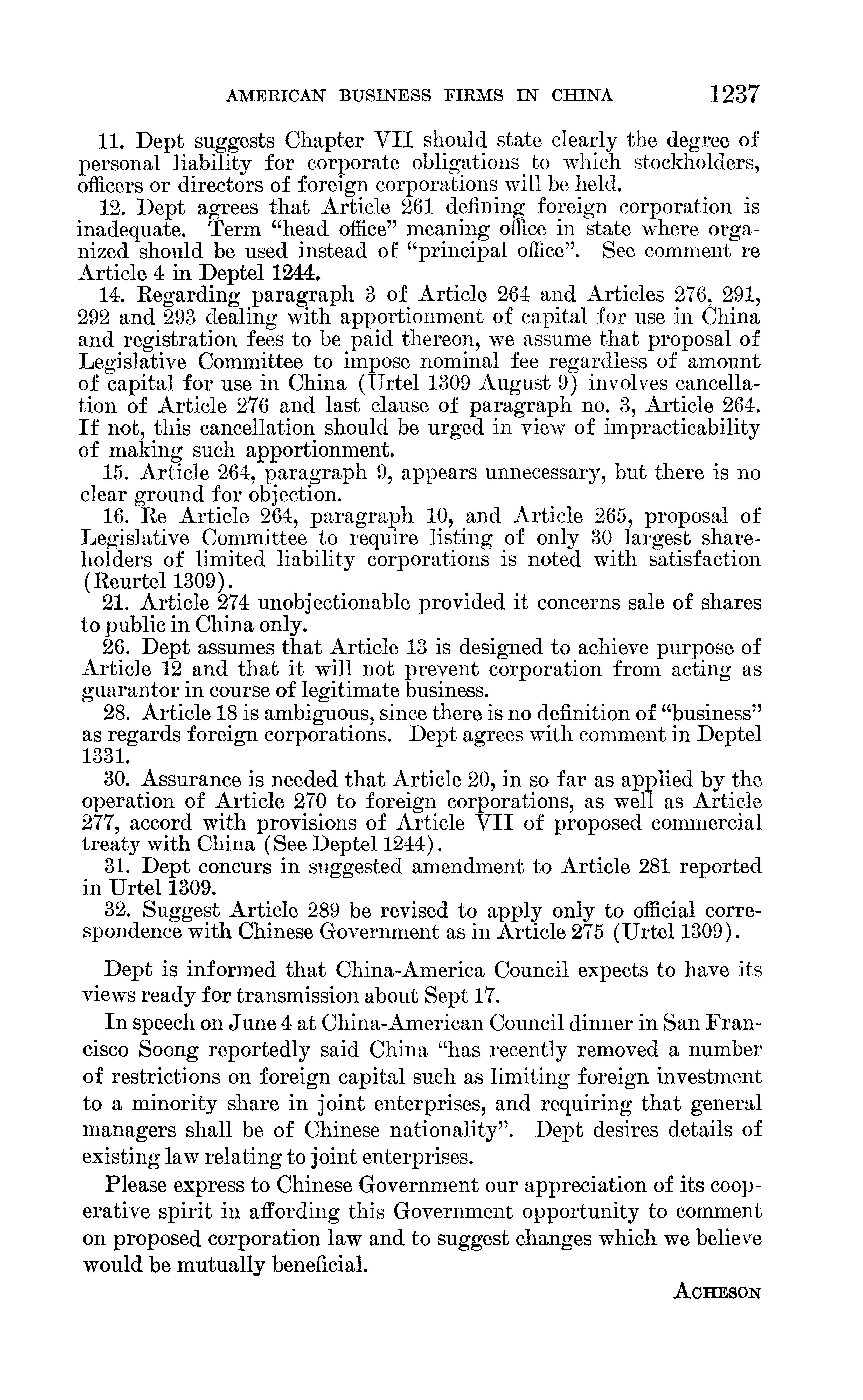 AMERICAN BUSINESS FIRMS IN CHINA 1237

11. Dept suggests Chapter VII should state clearly the degree of personal liability for corporate obligations to which stockholders, officers or directors of foreign corporations will be held.

12. Dept agrees that Article 261 defining foreign corporation is inadequate. Term "head office" meaning office in state where organized should be used instead of "principal office". See comment re Article 4 in Deptel 1244.

14. Regarding paragraph 3 of Article 264 and Articles 276, 291, 292 and 293 dealing with apportionment of capital for use in China and registration fees to be paid thereon, we assume that proposal of Legislative Committee to impose nominal fee regardless of amount of capital for use in China (Urtel 1309 August 9) involves cancellation of Article 276 and last clause of paragraph no. 3, Article 264. If not, this cancellation should be urged in view of impracticability of making such apportionment.

15. Article 264, paragraph 9, appears unnecessary, but there is no clear ground for objection.

16. Re Article 264, paragraph 10, and Article 265, proposal of Legislative Committee to require listing of only 30 largest shareholders of limited liability corporations is noted with satisfaction (Reurtel 1309).

21. Article 274 unobjectionable provided it concerns sale of shares to public in China only.

26. Dept assumes that Article 13 is designed to achieve purpose of Article 12 and that it will not prevent corporation from acting as guarantor in course of legitimate business.

28. Article 18 is ambiguous, since there is no definition of "business" as regards foreign corporations. Dept agrees with comment in Deptel 1331.

30. Assurance is needed that Article 20, in so far as applied by the operation of Article 270 to foreign corporations, as well as Article 277, accord with provisions of Article VII of proposed commercial treaty with China (See Deptel 1244).

31. Dept concurs in suggested amendment to Article 281 reported in Urtel 1309.

32. Suggest Article 289 be revised to apply only to official correspondence with Chinese Government as in Article 275 (Urtel 1309).

Dept is informed that China-America Council expects to have its views ready for transmission about Sept 17.

In speech on June 4 at China-American Council dinner in San Francisco Soong reportedly said China "has recently removed a number of restrictions on foreign capital such as limiting foreign investment to a minority share in joint enterprises, and requiring that general managers shall be of Chinese nationality". Dept desires details of existing law relating to joint enterprises.

Please express to Chinese Government our appreciation of its cooperative spirit in affording this Government opportunity to comment on proposed corporation law and to suggest changes which we believe would be mutually beneficial.

ACHESON